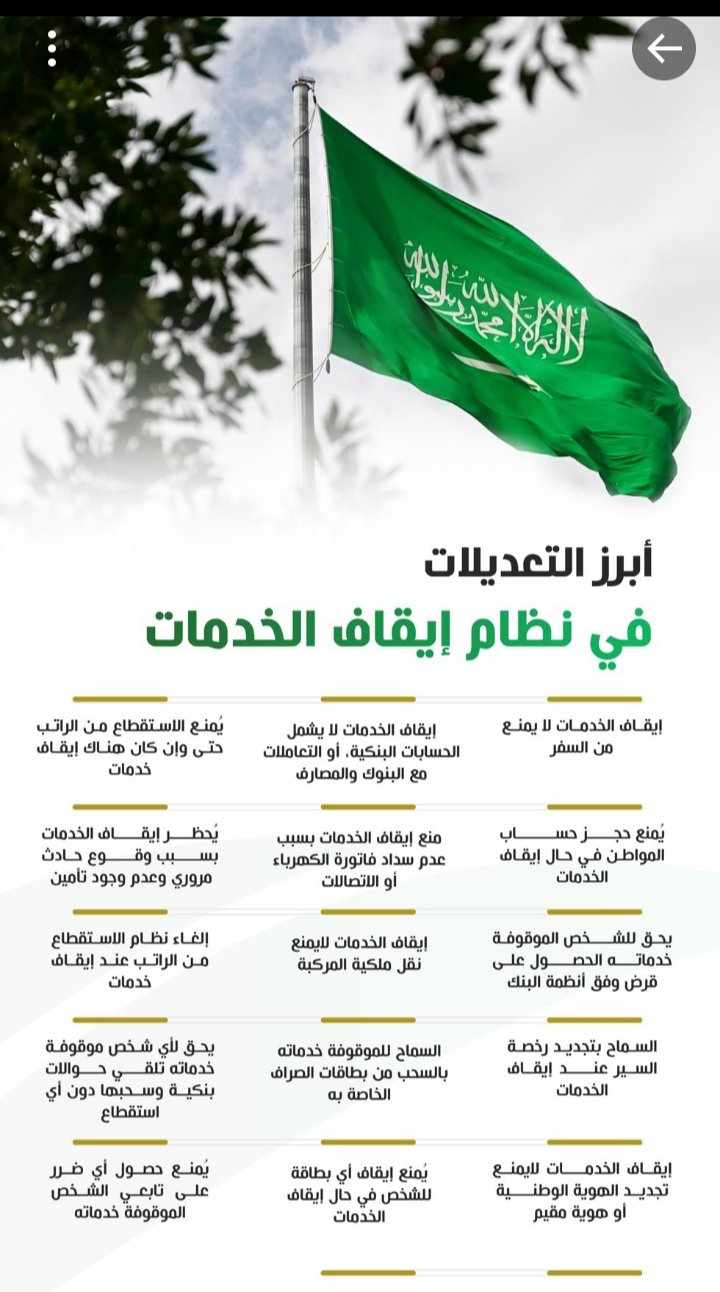 لا إله إلا الله محمد رسول الله

أبرز التعديلات
في نظام إيقاف الخدمات

إيقاف الخدمات لا يمنع من السفر

إيقاف الخدمات لا يشمل الحسابات البنكية، أو التعاملات مع البنوك والمصارف

يُمنع الاستقطاع من الراتب حتى وإن كان هناك إيقاف خدمات

يُمنع حجز حساب المواطن في حال إيقاف الخدمات

منع إيقاف الخدمات بسبب عدم سداد فاتورة الكهرباء أو الاتصالات

يُحظر إيقاف الخدمات بسبب وقوع حادث مروري وعدم وجود تأمين

يحق للشخص الموقوفة خدماته الحصول على قرض وفق أنظمة البنك

إيقاف الخدمات لايمنع نقل ملكية المركبة

إلغاء نظام الاستقطاع من الراتب عند إيقاف خدمات

السماح بتجديد رخصة السير عند إيقاف الخدمات

السماح للموقوفة خدماته بالسحب من بطاقات الصراف الخاصة به

يحق لأي شخص موقوفة خدماته تلقي حوالات بنكية وسحبها دون أي استقطاع

إيقاف الخدمات لايمنع تجديد الهوية الوطنية أو هوية مقيم

يُمنع إيقاف أي بطاقة للشخص في حال إيقاف الخدمات

يُمنع حصول أي ضرر على تابعي الشخص الموقوفة خدماته